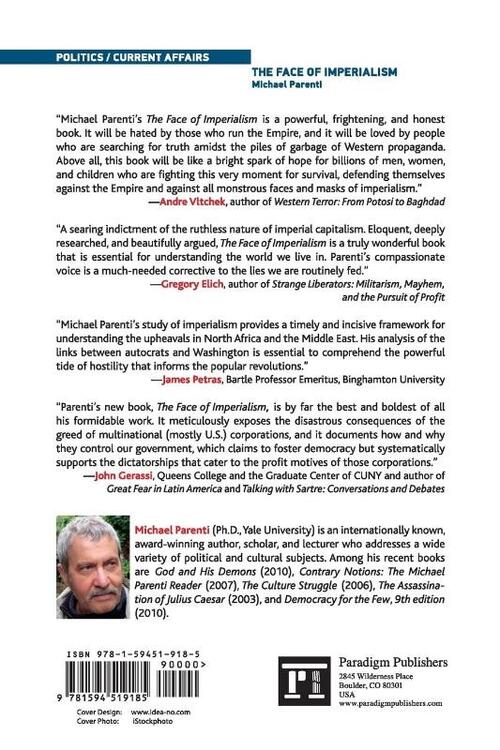 POLITICS / CURRENT AFFAIRS

THE FACE OF IMPERIALISM
Michael Parenti

"Michael Parenti's The Face of Imperialism is a powerful, frightening, and honest book. It will be hated by those who run the Empire, and it will be loved by people who are searching for truth amidst the piles of garbage of Western propaganda. Above all, this book will be like a bright spark of hope for billions of men, women, and children who are fighting this very moment for survival, defending themselves against the Empire and against all monstrous faces and masks of imperialism."
—Andre Vltchek, author of Western Terror: From Potosi to Baghdad

"A searing indictment of the ruthless nature of imperial capitalism. Eloquent, deeply researched, and beautifully argued, The Face of Imperialism is a truly wonderful book that is essential for understanding the world we live in. Parenti's compassionate voice is a much-needed corrective to the lies we are routinely fed."
—Gregory Elich, author of Strange Liberators: Militarism, Mayhem, and the Pursuit of Profit

"Michael Parenti's study of imperialism provides a timely and incisive framework for understanding the upheavals in North Africa and the Middle East. His analysis of the links between autocrats and Washington is essential to comprehend the powerful tide of hostility that informs the popular revolutions."
—James Petras, Bartle Professor Emeritus, Binghamton University

"Parenti's new book, The Face of Imperialism, is by far the best and boldest of all his formidable work. It meticulously exposes the disastrous consequences of the greed of multinational (mostly U.S.) corporations, and it documents how and why they control our government, which claims to foster democracy but systematically supports the dictatorships that cater to the profit motives of those corporations."
—John Gerassi, Queens College and the Graduate Center of CUNY and author of Great Fear in Latin America and Talking with Sartre: Conversations and Debates

Michael Parenti (Ph.D., Yale University) is an internationally known, award-winning author, scholar, and lecturer who addresses a wide variety of political and cultural subjects. Among his recent books are God and His Demons (2010), Contrary Notions: The Michael Parenti Reader (2007), The Culture Struggle (2006), The Assassination of Julius Caesar (2003), and Democracy for the Few, 9th edition (2010).

ISBN 978-1-59451-918-5
90000>
9 781594 519185

Cover Design: www.idea-no.com
Cover Photo: iStockphoto

Paradigm Publishers
2845 Wilderness Place
Boulder, CO 80301
USA
www.paradigmpublishers.com